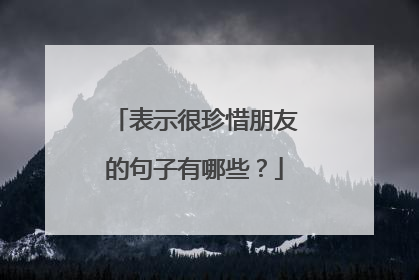 「表示很珍惜朋友的句子有哪些？」